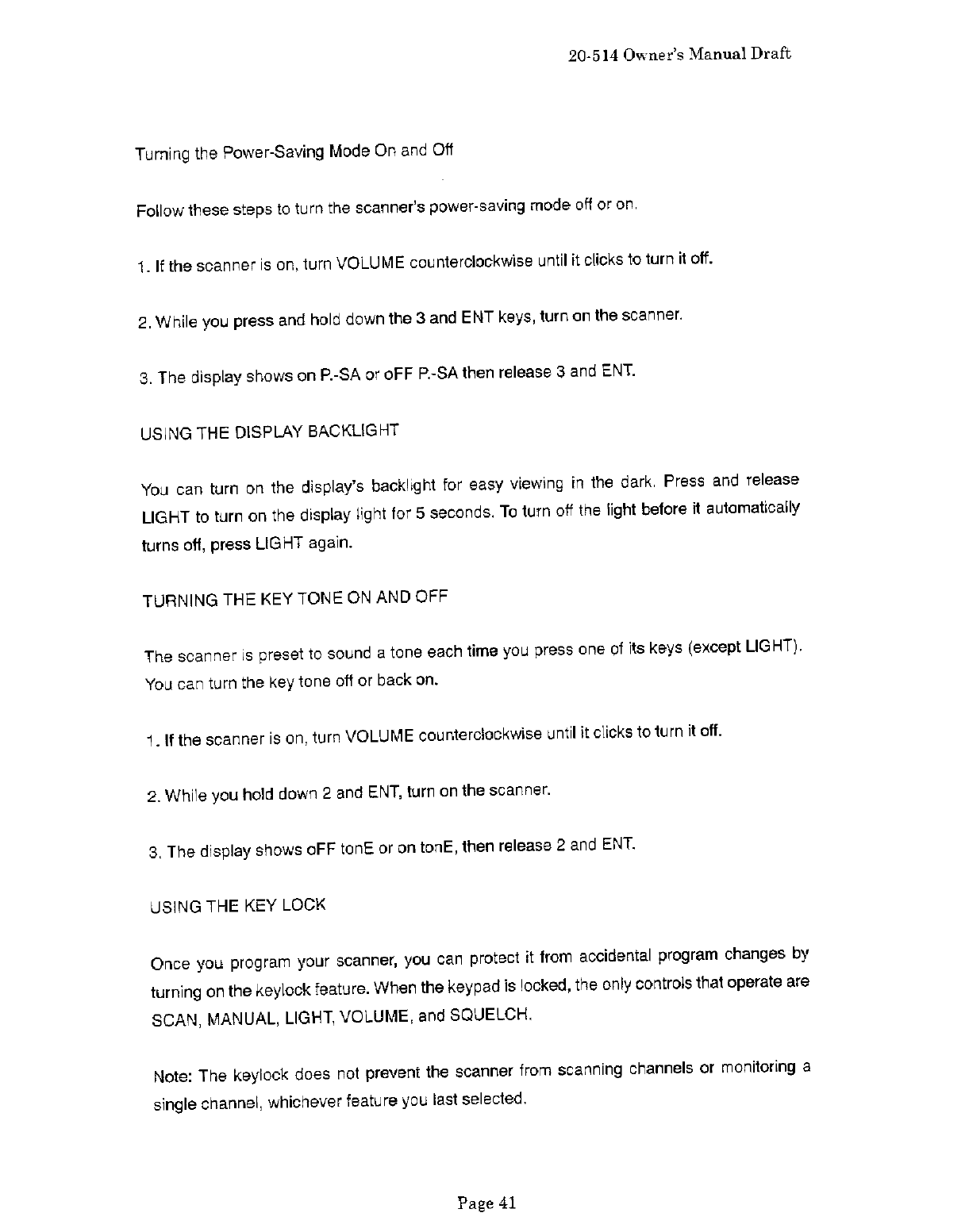 20-514 Owner's Manual Draft

Turning the Power-Saving Mode On and Off

Follow these steps to turn the scanner's power-saving mode off or on.

1. If the scanner is on, turn VOLUME counterclockwise until it clicks to turn it off.

2. While you press and hold down the 3 and ENT keys, turn on the scanner.

3. The display shows on P.-SA or oFF P.-SA then release 3 and ENT.

USING THE DISPLAY BACKLIGHT

You can turn on the display's backlight for easy viewing in the dark. Press and release LIGHT to turn on the display light for 5 seconds. To turn off the light before it automatically turns off, press LIGHT again.

TURNING THE KEY TONE ON AND OFF

The scanner is preset to sound a tone each time you press one of its keys (except LIGHT). You can turn the key tone off or back on.

1. If the scanner is on, turn VOLUME counterclockwise until it clicks to turn it off.

2. While you hold down 2 and ENT, turn on the scanner.

3. The display shows oFF tonE or on tonE, then release 2 and ENT.

USING THE KEY LOCK

Once you program your scanner, you can protect it from accidental program changes by turning on the keylock feature. When the keypad is locked, the only controls that operate are SCAN, MANUAL, LIGHT, VOLUME, and SQUELCH.

Note: The keylock does not prevent the scanner from scanning channels or monitoring a single channel, whichever feature you last selected.

Page 41